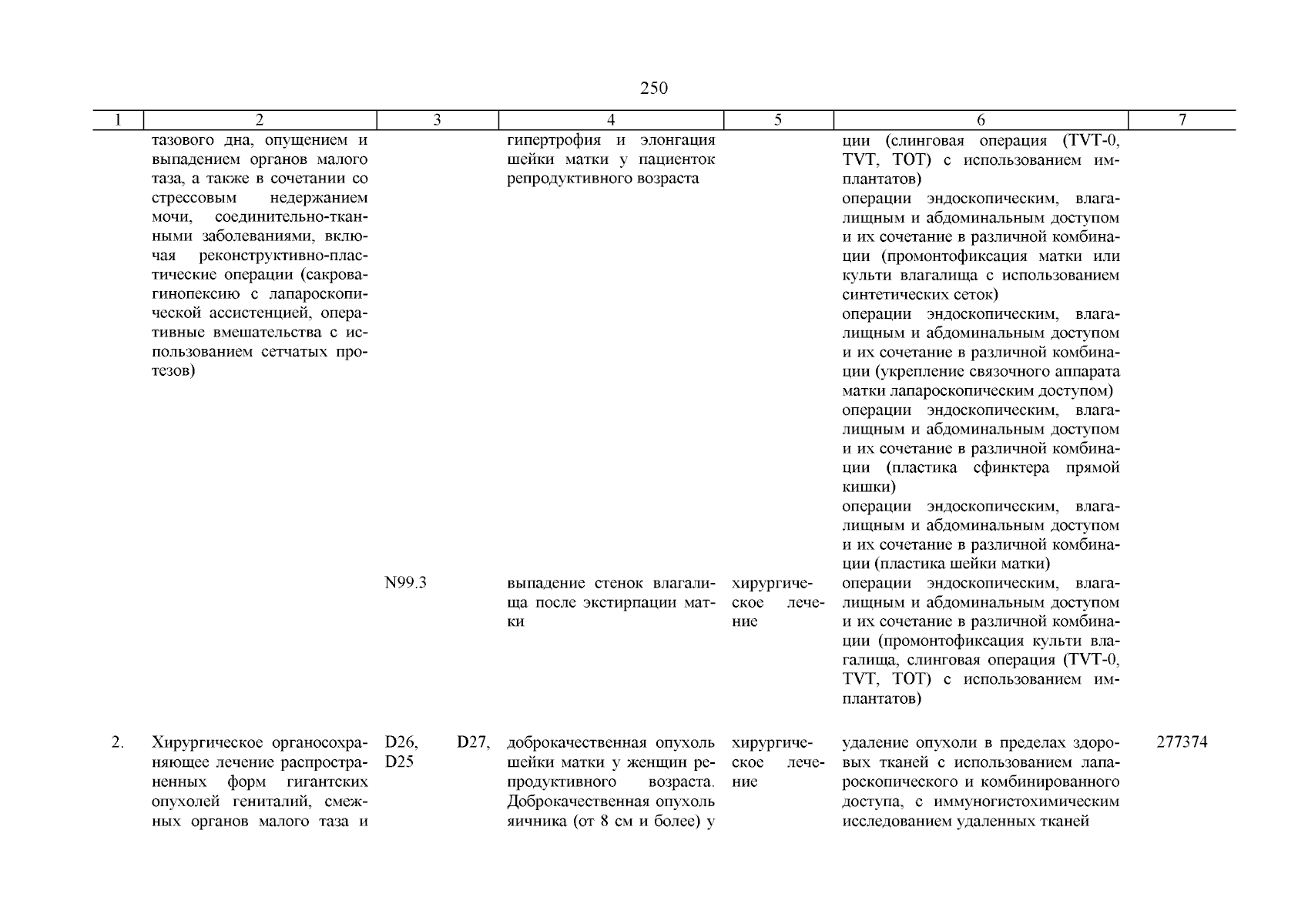 250

| 1 | 2 | 3 | 4 | 5 | 6 | 7 |
|---|---|---|---|---|---|---|
| | тазового дна, опущением и выпадением органов малого таза, а также в сочетании со стрессовым недержанием мочи, соединительно-тканными заболеваниями, включая реконструктивно-пластические операции (сакровагинопексию с лапароскопической ассистенцией, оперативные вмешательства с использованием сетчатых протезов) | | гипертрофия и элонгация шейки матки у пациенток репродуктивного возраста | | ции (слинговая операция (TVT-0, TVT, TOT) с использованием имплантатов) операции эндоскопическим, влагалищным и абдоминальным доступом и их сочетание в различной комбинации (промонтофиксация матки или культи влагалища с использованием синтетических сеток) операции эндоскопическим, влагалищным и абдоминальным доступом и их сочетание в различной комбинации (укрепление связочного аппарата матки лапароскопическим доступом) операции эндоскопическим, влагалищным и абдоминальным доступом и их сочетание в различной комбинации (пластика сфинктера прямой кишки) операции эндоскопическим, влагалищным и абдоминальным доступом и их сочетание в различной комбинации (пластика шейки матки) | |
| | | N99.3 | выпадение стенок влагалища после экстирпации матки | хирургическое лечение | операции эндоскопическим, влагалищным и абдоминальным доступом и их сочетание в различной комбинации (промонтофиксация культи влагалища, слинговая операция (TVT-0, TVT, TOT) с использованием имплантатов) | |
| 2. | Хирургическое органосохраняющее лечение распространенных форм гигантских опухолей гениталий, смежных органов малого таза и | D26, D27, D25 | доброкачественная опухоль шейки матки у женщин репродуктивного возраста. Доброкачественная опухоль яичника (от 8 см и более) у | хирургическое лечение | удаление опухоли в пределах здоровых тканей с использованием лапароскопического и комбинированного доступа, с иммуногистохимическим исследованием удаленных тканей | 277374 |